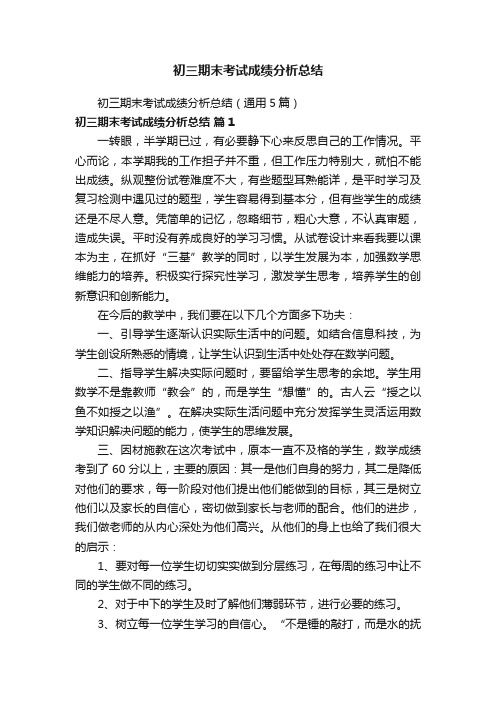 初三期末考试成绩分析总结

初三期末考试成绩分析总结（通用5篇）

初三期末考试成绩分析总结 篇1

一转眼，半学期已过，有必要静下心来反思自己的工作情况。平心而论，本学期我的工作担子并不重，但工作压力特别大，就怕不能出成绩。纵观整份试卷难度不大，有些题型耳熟能详，是平时学习及复习检测中遇见过的题型，学生容易得到基本分，但有些学生的成绩还是不尽人意。凭简单的记忆，忽略细节，粗心大意，不认真审题，造成失误。平时没有养成良好的学习习惯。从试卷设计来看我要以课本为主，在抓好“三基”教学的同时，以学生发展为本，加强数学思维能力的培养。积极实行探究性学习，激发学生思考，培养学生的创新意识和创新能力。

在今后的教学中，我们要在以下几个方面多下功夫：

一、引导学生逐渐认识实际生活中的问题。如结合信息科技，为学生创设所熟悉的情境，让学生认识到生活中处处存在数学问题。

二、指导学生解决实际问题时，要留给学生思考的余地。学生用数学不是靠教师“教会”的，而是学生“想懂”的。古人云“授之以鱼不如授之以渔”。在解决实际生活问题中充分发挥学生灵活运用数学知识解决问题的能力，使学生的思维发展。

三、因材施教在这次考试中，原本一直不及格的学生，数学成绩考到了60分以上，主要的原因：其一是他们自身的努力，其二是降低对他们的要求，每一阶段对他们提出他们能做到的目标，其三是树立他们以及家长的自信心，密切做到家长与老师的配合。他们的进步，我们做老师的从内心深处为他们高兴。从他们的身上也给了我们很大的启示：

1、要对每一位学生切切实实做到分层练习，在每周的练习中让不同的学生做不同的练习。

2、对于中下的学生及时了解他们薄弱环节，进行必要的练习。

3、树立每一位学生学习的自信心。“不是锤的敲打，而是水的抚